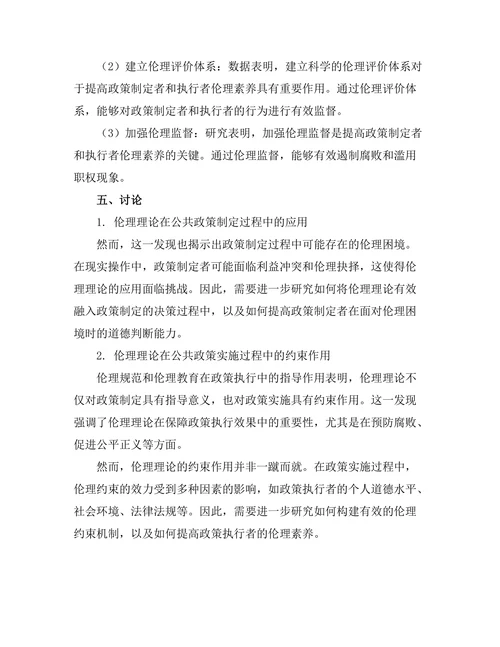 （2）建立伦理评价体系：数据表明，建立科学的伦理评价体系对于提高政策制定者和执行者伦理素养具有重要作用。通过伦理评价体系，能够对政策制定者和执行者的行为进行有效监督。

（3）加强伦理监督：研究表明，加强伦理监督是提高政策制定者和执行者伦理素养的关键。通过伦理监督，能够有效遏制腐败和滥用职权现象。

五、讨论

1. 伦理理论在公共政策制定过程中的应用

然而，这一发现也揭示出政策制定过程中可能存在的伦理困境。在现实操作中，政策制定者可能面临利益冲突和伦理抉择，这使得伦理理论的应用面临挑战。因此，需要进一步研究如何将伦理理论有效融入政策制定的决策过程中，以及如何提高政策制定者在面对伦理困境时的道德判断能力。

2. 伦理理论在公共政策实施过程中的约束作用

伦理规范和伦理教育在政策执行中的指导作用表明，伦理理论不仅对政策制定具有指导意义，也对政策实施具有约束作用。这一发现强调了伦理理论在保障政策执行效果中的重要性，尤其是在预防腐败、促进公平正义等方面。

然而，伦理理论的约束作用并非一蹴而就。在政策实施过程中，伦理约束的效力受到多种因素的影响，如政策执行者的个人道德水平、社会环境、法律法规等。因此，需要进一步研究如何构建有效的伦理约束机制，以及如何提高政策执行者的伦理素养。